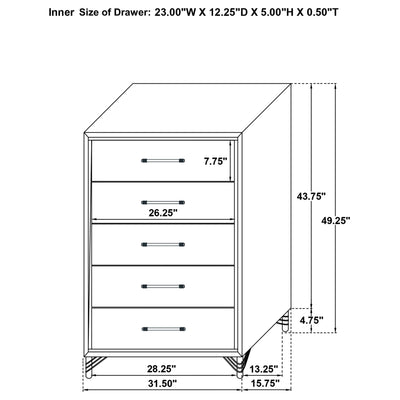 Inner Size of Drawer: 23.00"W X 12.25"D X 5.00"H X 0.50"T

7.75"

26.25"

43.75"

49.25"

4.75"

28.25"

13.25"

31.50"

15.75"